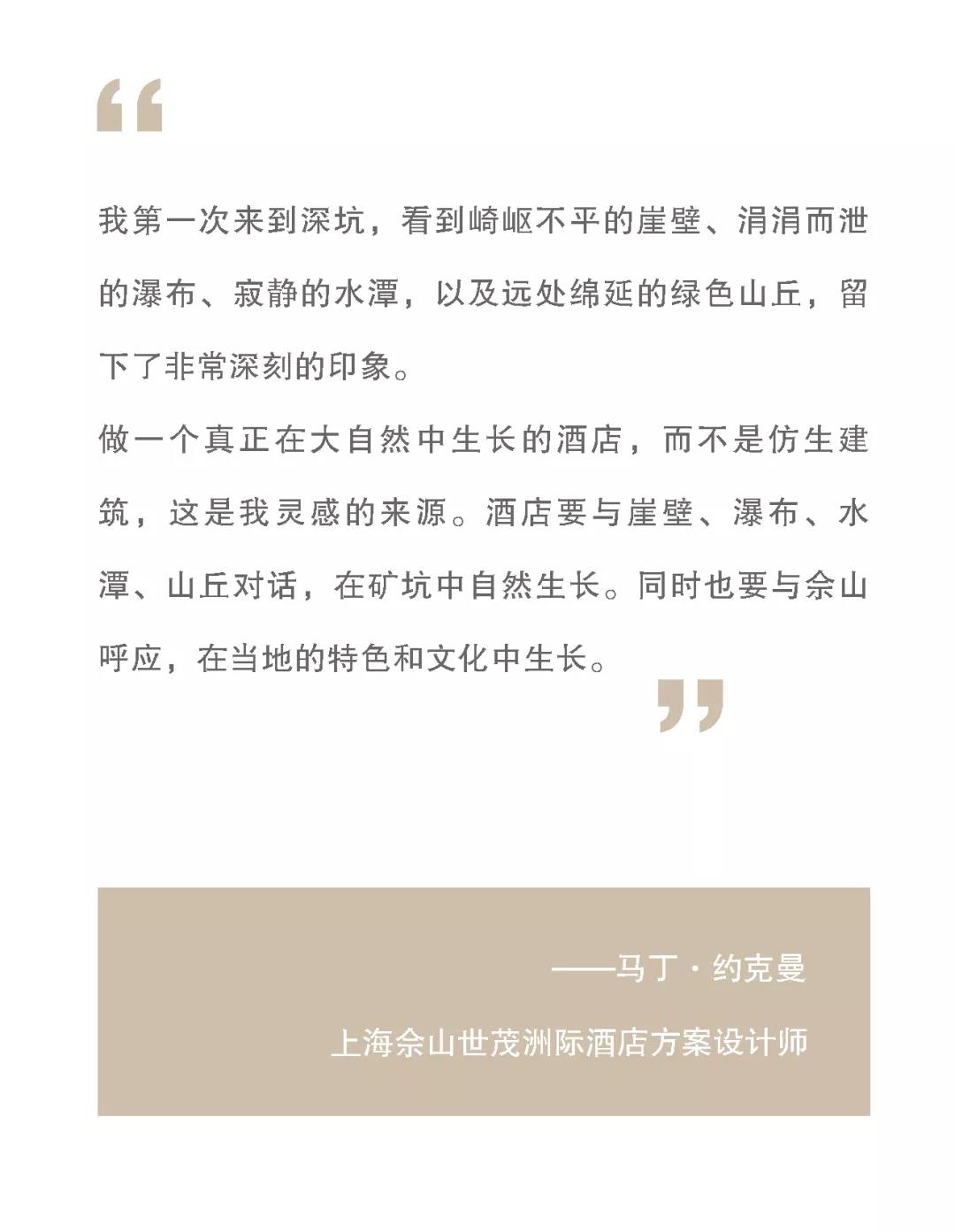 “

我第一次来到深坑，看到崎岖不平的崖壁、涓涓而泄的瀑布、寂静的水潭，以及远处绵延的绿色山丘，留下了非常深刻的印象。

做一个真正在大自然中生长的酒店，而不是仿生建筑，这是我灵感的来源。酒店要与崖壁、瀑布、水潭、山丘对话，在矿坑中自然生长。同时也要与佘山呼应，在当地的特色和文化中生长。

”

——马丁·约克曼

上海佘山世茂洲际酒店方案设计师